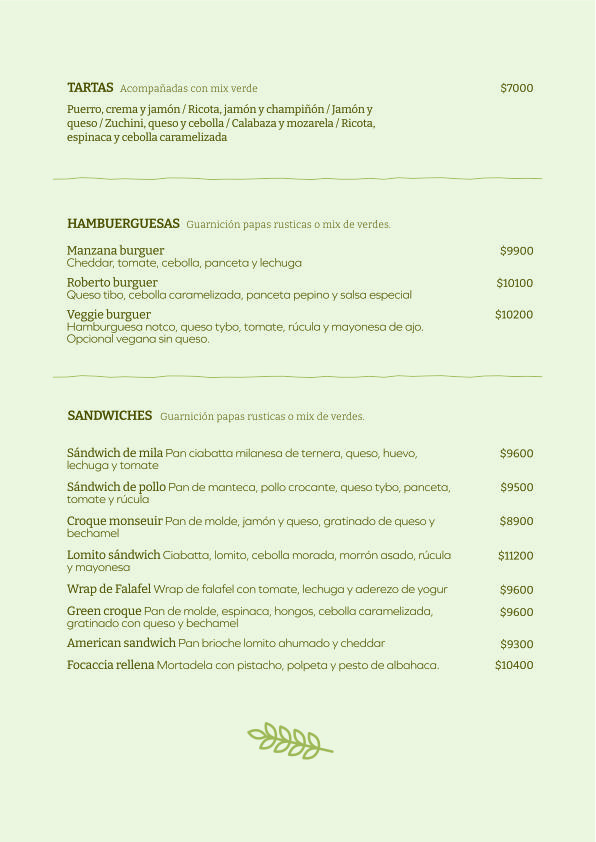 TARTAS Acompañadas con mix verde $7000

Puerro, crema y jamón / Ricota, jamón y champiñón / Jamón y queso / Zuchini, queso y cebolla / Calabaza y mozarela / Ricota, espinaca y cebolla caramelizada

HAMBUERGUESAS Guarnición papas rusticas o mix de verdes.

Manzana burguer $9900
Cheddar, tomate, cebolla, panceta y lechuga

Roberto burguer $10100
Queso tibo, cebolla caramelizada, panceta pepino y salsa especial

Veggie burguer $10200
Hamburguesa notco, queso tybo, tomate, rúcula y mayonesa de ajo. Opcional vegana sin queso.

SANDWICHES Guarnición papas rusticas o mix de verdes.

Sándwich de mila Pan ciabatta milanesa de ternera, queso, huevo, lechuga y tomate $9600

Sándwich de pollo Pan de manteca, pollo crocante, queso tybo, panceta, tomate y rúcula $9500

Croque monseuir Pan de molde, jamón y queso, gratinado de queso y bechamel $8900

Lomito sándwich Ciabatta, lomito, cebolla morada, morrón asado, rúcula y mayonesa $11200

Wrap de Falafel Wrap de falafel con tomate, lechuga y aderezo de yogur $9600

Green croque Pan de molde, espinaca, hongos, cebolla caramelizada, gratinado con queso y bechamel $9600

American sandwich Pan brioche lomito ahumado y cheddar $9300

Focaccia rellena Mortadela con pistacho, polpeta y pesto de albahaca. $10400